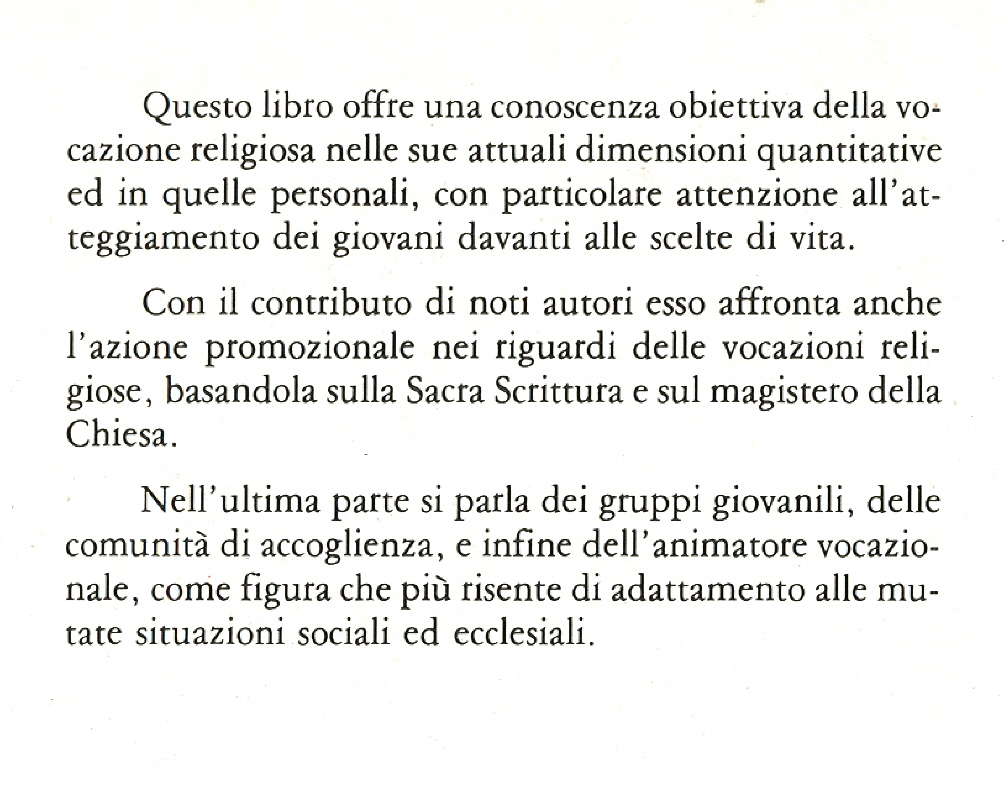 Questo libro offre una conoscenza obiettiva della vocazione religiosa nelle sue attuali dimensioni quantitative ed in quelle personali, con particolare attenzione all'atteggiamento dei giovani davanti alle scelte di vita.

Con il contributo di noti autori esso affronta anche l'azione promozionale nei riguardi delle vocazioni religiose, basandola sulla Sacra Scrittura e sul magistero della Chiesa.

Nell'ultima parte si parla dei gruppi giovanili, delle comunità di accoglienza, e infine dell'animatore vocazionale, come figura che più risente di adattamento alle mutate situazioni sociali ed ecclesiali.